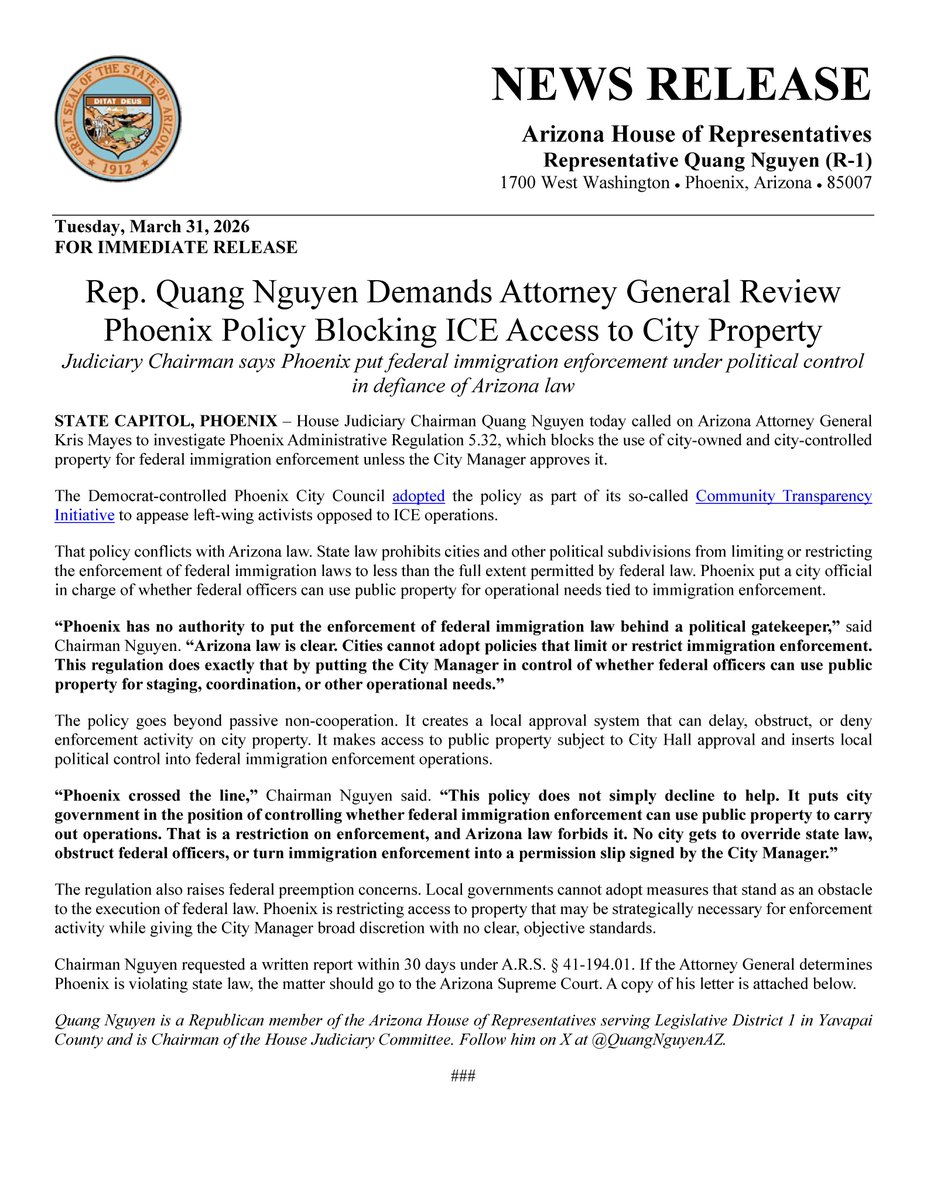 GREAT SEAL OF THE STATE OF ARIZONA
DITAT DEUS
1912

NEWS RELEASE

Arizona House of Representatives
Representative Quang Nguyen (R-1)
1700 West Washington • Phoenix, Arizona • 85007

Tuesday, March 31, 2026
FOR IMMEDIATE RELEASE

Rep. Quang Nguyen Demands Attorney General Review Phoenix Policy Blocking ICE Access to City Property

Judiciary Chairman says Phoenix put federal immigration enforcement under political control in defiance of Arizona law

STATE CAPITOL, PHOENIX – House Judiciary Chairman Quang Nguyen today called on Arizona Attorney General Kris Mayes to investigate Phoenix Administrative Regulation 5.32, which blocks the use of city-owned and city-controlled property for federal immigration enforcement unless the City Manager approves it.

The Democrat-controlled Phoenix City Council adopted the policy as part of its so-called Community Transparency Initiative to appease left-wing activists opposed to ICE operations.

That policy conflicts with Arizona law. State law prohibits cities and other political subdivisions from limiting or restricting the enforcement of federal immigration laws to less than the full extent permitted by federal law. Phoenix put a city official in charge of whether federal officers can use public property for operational needs tied to immigration enforcement.

“Phoenix has no authority to put the enforcement of federal immigration law behind a political gatekeeper,” said Chairman Nguyen. “Arizona law is clear. Cities cannot adopt policies that limit or restrict immigration enforcement. This regulation does exactly that by putting the City Manager in control of whether federal officers can use public property for staging, coordination, or other operational needs.”

The policy goes beyond passive non-cooperation. It creates a local approval system that can delay, obstruct, or deny enforcement activity on city property. It makes access to public property subject to City Hall approval and inserts local political control into federal immigration enforcement operations.

“Phoenix crossed the line,” Chairman Nguyen said. “This policy does not simply decline to help. It puts city government in the position of controlling whether federal immigration enforcement can use public property to carry out operations. That is a restriction on enforcement, and Arizona law forbids it. No city gets to override state law, obstruct federal officers, or turn immigration enforcement into a permission slip signed by the City Manager.”

The regulation also raises federal preemption concerns. Local governments cannot adopt measures that stand as an obstacle to the execution of federal law. Phoenix is restricting access to property that may be strategically necessary for enforcement activity while giving the City Manager broad discretion with no clear, objective standards.

Chairman Nguyen requested a written report within 30 days under A.R.S. § 41-194.01. If the Attorney General determines Phoenix is violating state law, the matter should go to the Arizona Supreme Court. A copy of his letter is attached below.

Quang Nguyen is a Republican member of the Arizona House of Representatives serving Legislative District 1 in Yavapai County and is Chairman of the House Judiciary Committee. Follow him on X at @QuangNguyenAZ.

###